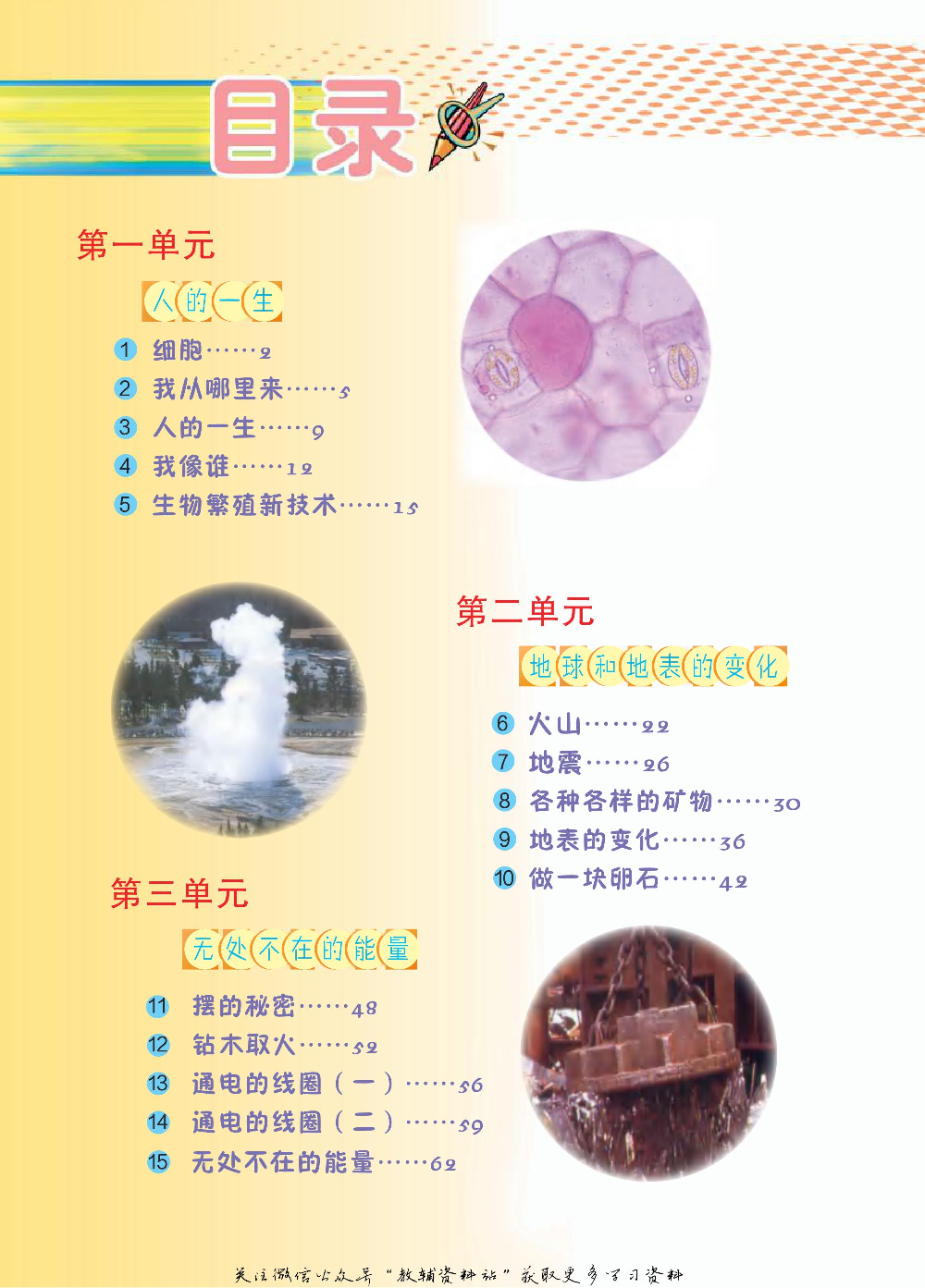 目录

第一单元

人的一生

1 细胞……2
2 我从哪里来……5
3 人的一生……9
4 我像谁……12
5 生物繁殖新技术……15

第二单元

地球和地表的变化

6 火山……22
7 地震……26
8 各种各样的矿物……30
9 地表的变化……36
10 做一块卵石……42

第三单元

无处不在的能量

11 摆的秘密……48
12 钻木取火……52
13 通电的线圈（一）……56
14 通电的线圈（二）……59
15 无处不在的能量……62

关注微信公众号“教辅资料站”获取更多学习资料